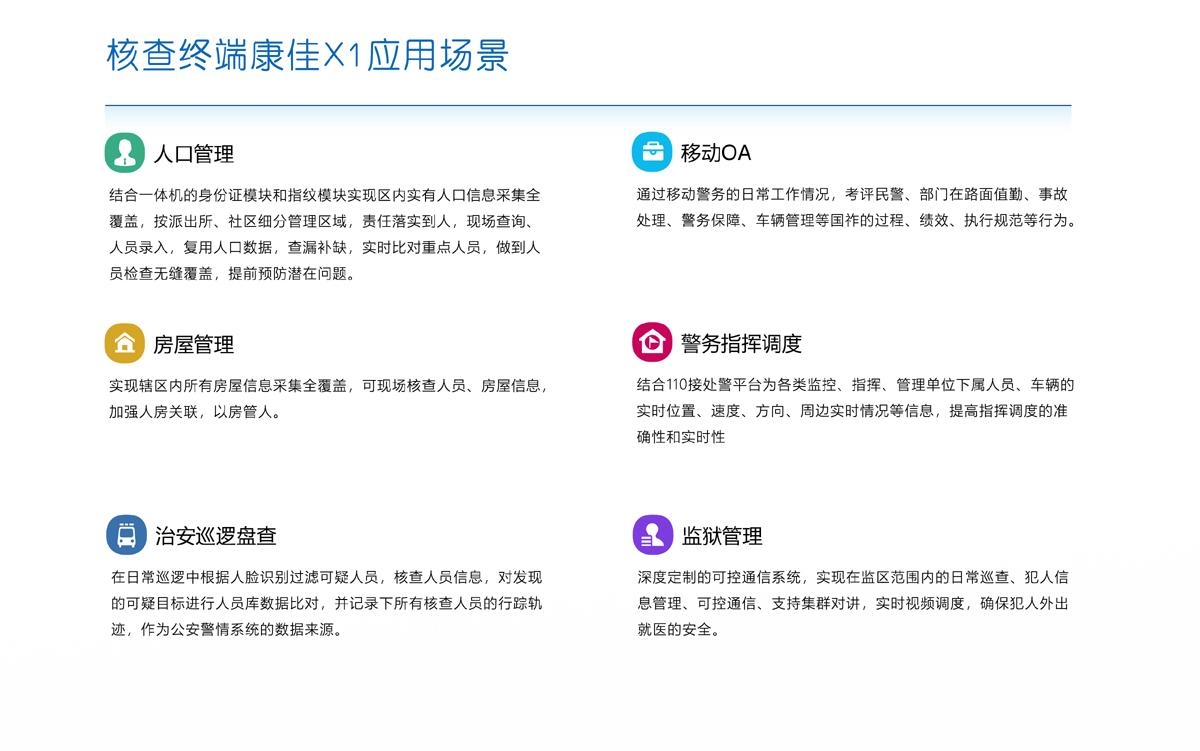 核查终端康佳X1应用场景

人口管理

结合一体机的身份证模块和指纹模块实现区内实有人口信息采集全覆盖，按派出所、社区细分管理区域，责任落实到人，现场查询、人员录入，复用人口数据，查漏补缺，实时比对重点人员，做到人员检查无缝覆盖，提前预防潜在问题。

房屋管理

实现辖区内所有房屋信息采集全覆盖，可现场核查人员、房屋信息，加强人房关联，以房管人。

治安巡逻盘查

在日常巡逻中根据人脸识别过滤可疑人员，核查人员信息，对发现的可疑目标进行人员库数据比对，并记录下所有核查人员的行踪轨迹，作为公安警情系统的数据来源。

移动OA

通过移动警务的日常工作情况，考评民警、部门在路面值勤、事故处理、警务保障、车辆管理等国祚的过程、绩效、执行规范等行为。

警务指挥调度

结合110接处警平台为各类监控、指挥、管理单位下属人员、车辆的实时位置、速度、方向、周边实时情况等信息，提高指挥调度的准确性和实时性

监狱管理

深度定制的可控通信系统，实现在监区范围内的日常巡查、犯人信息管理、可控通信、支持集群对讲，实时视频调度，确保犯人外出就医的安全。